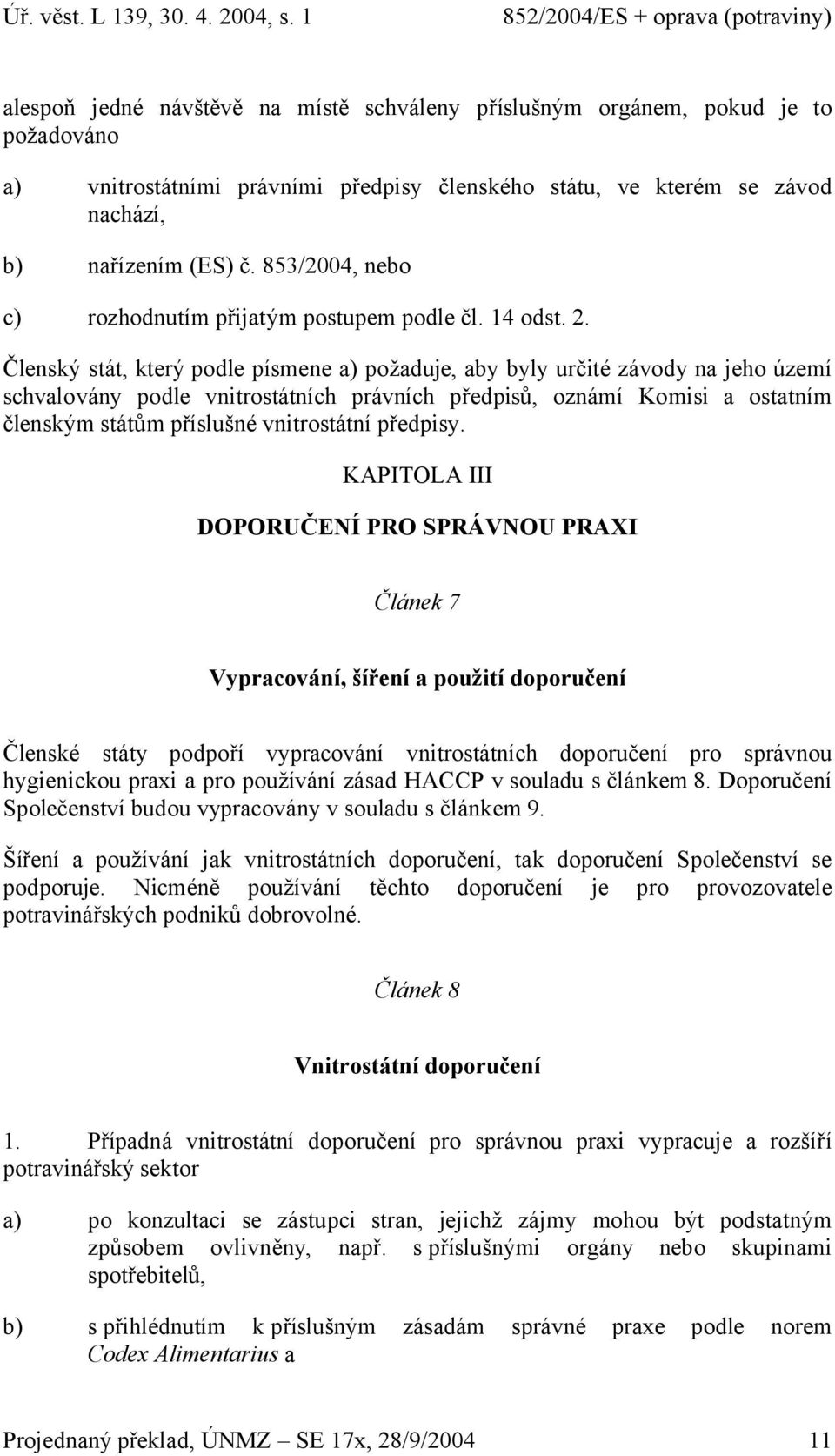 Úř. věst. L 139, 30. 4. 2004, s. 1 852/2004/ES + oprava (potraviny)

alespoň jedné návštěvě na místě schváleny příslušným orgánem, pokud je to požadováno

a) vnitrostátními právními předpisy členského státu, ve kterém se závod nachází,

b) nařízením (ES) č. 853/2004, nebo

c) rozhodnutím přijatým postupem podle čl. 14 odst. 2.

Členský stát, který podle písmene a) požaduje, aby byly určité závody na jeho území schvalovány podle vnitrostátních právních předpisů, oznámí Komisi a ostatním členským státům příslušné vnitrostátní předpisy.

KAPITOLA III

DOPORUČENÍ PRO SPRÁVNOU PRAXI

Článek 7

Vypracování, šíření a použití doporučení

Členské státy podpoří vypracování vnitrostátních doporučení pro správnou hygienickou praxi a pro používání zásad HACCP v souladu s článkem 8. Doporučení Společenství budou vypracovány v souladu s článkem 9.

Šíření a používání jak vnitrostátních doporučení, tak doporučení Společenství se podporuje. Nicméně používání těchto doporučení je pro provozovatele potravinářských podniků dobrovolné.

Článek 8

Vnitrostátní doporučení

1. Případná vnitrostátní doporučení pro správnou praxi vypracuje a rozšíří potravinářský sektor

a) po konzultaci se zástupci stran, jejichž zájmy mohou být podstatným způsobem ovlivněny, např. s příslušnými orgány nebo skupinami spotřebitelů,

b) s přihlédnutím k příslušným zásadám správné praxe podle norem Codex Alimentarius a

Projednaný překlad, ÚNMZ – SE 17x, 28/9/2004 11